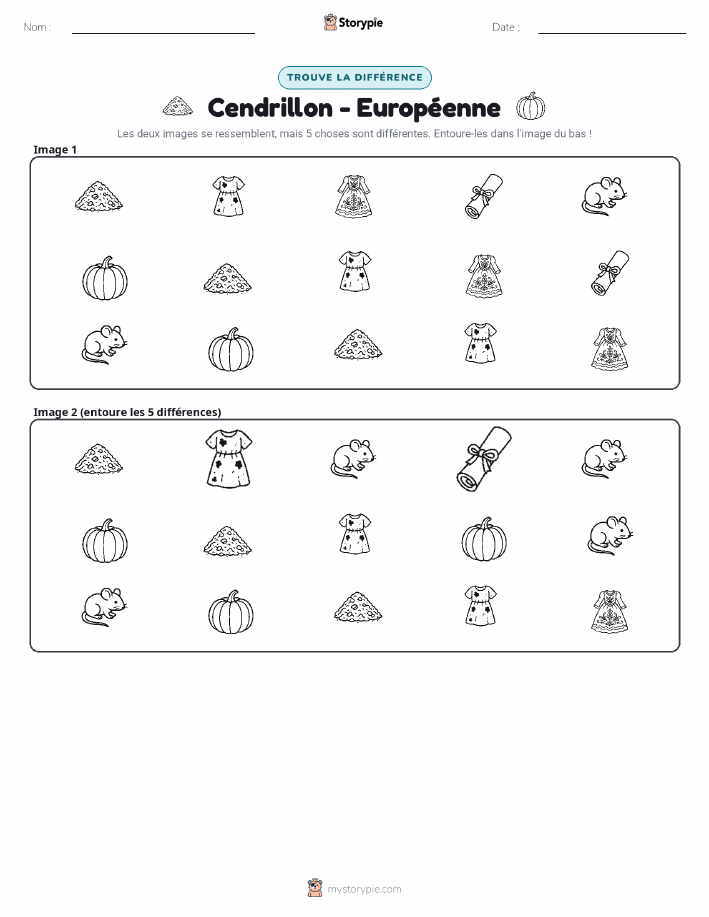 Nom : ____ Storypie Date : ____

TROUVE LA DIFFÉRENCE

Cendrillon - Européenne

Les deux images se ressemblent, mais 5 choses sont différentes. Entoure-les dans l'image du bas !

Image 1

Image 2 (entoure les 5 différences)

mystorypie.com